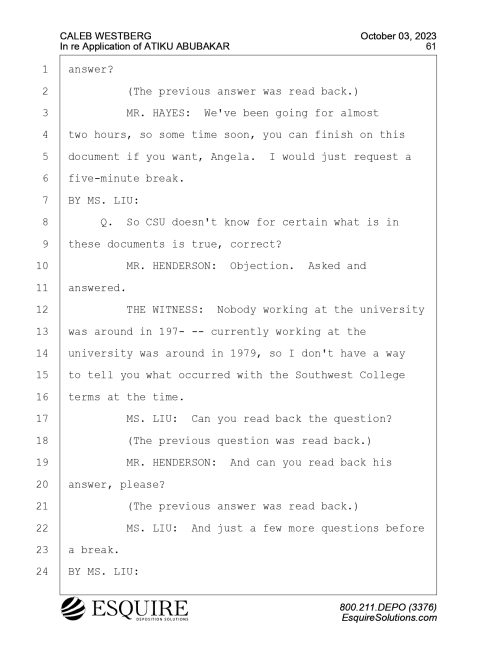 CALEB WESTBERG
In re Application of ATIKU ABUBAKAR

October 03, 2023
61

1 answer?
2 (The previous answer was read back.)
3 MR. HAYES: We've been going for almost
4 two hours, so some time soon, you can finish on this
5 document if you want, Angela. I would just request a
6 five-minute break.
7 BY MS. LIU:
8 Q. So CSU doesn't know for certain what is in
9 these documents is true, correct?
10 MR. HENDERSON: Objection. Asked and
11 answered.
12 THE WITNESS: Nobody working at the university
13 was around in 197- -- currently working at the
14 university was around in 1979, so I don't have a way
15 to tell you what occurred with the Southwest College
16 terms at the time.
17 MS. LIU: Can you read back the question?
18 (The previous question was read back.)
19 MR. HENDERSON: And can you read back his
20 answer, please?
21 (The previous answer was read back.)
22 MS. LIU: And just a few more questions before
23 a break.
24 BY MS. LIU:

ESQUIRE
DEPOSITION SOLUTIONS

800.211.DEPO (3376)
EsquireSolutions.com